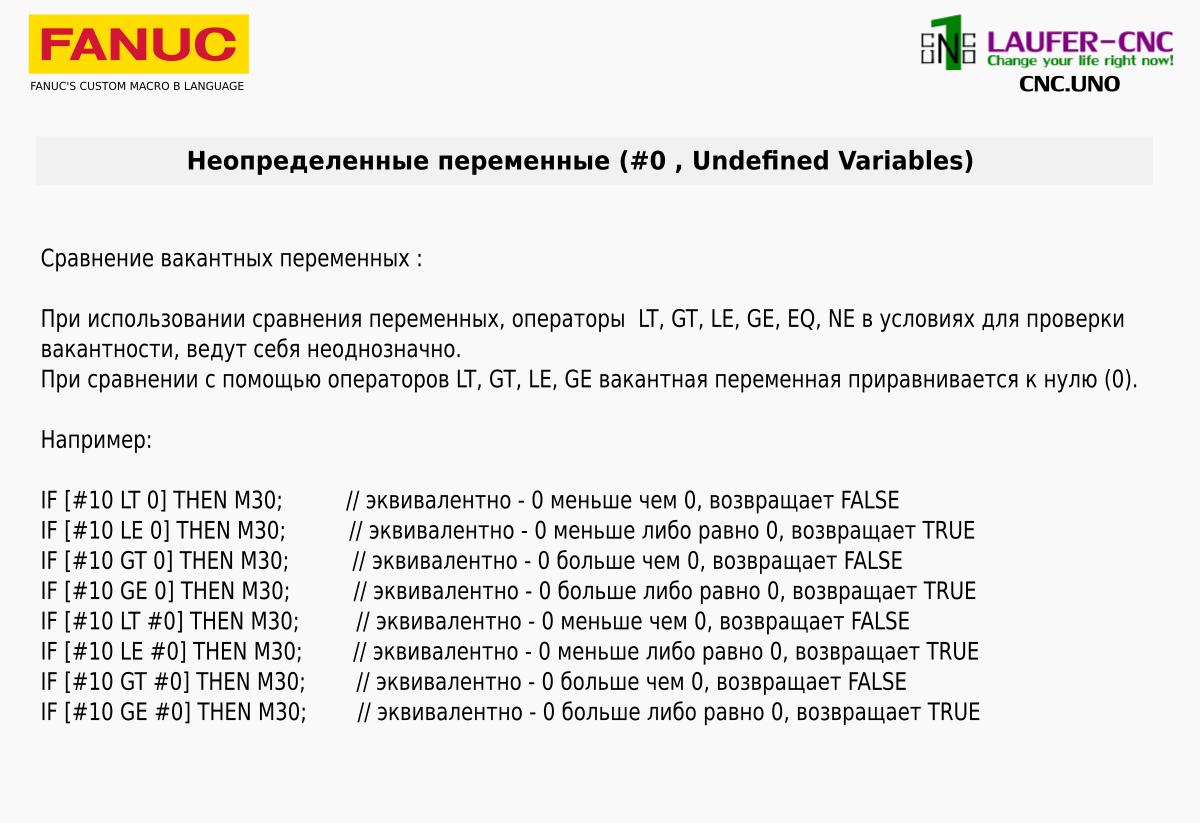 FANUC

FANUC'S CUSTOM MACRO B LANGUAGE

LAUFER-CNC
Change your life right now!
CNC.UNO

Неопределенные переменные (#0 , Undefined Variables)

Сравнение вакантных переменных :

При использовании сравнения переменных, операторы LT, GT, LE, GE, EQ, NE в условиях для проверки вакантности, ведут себя неоднозначно.
При сравнении с помощью операторов LT, GT, LE, GE вакантная переменная приравнивается к нулю (0).

Например:

IF [#10 LT 0] THEN M30; // эквивалентно - 0 меньше чем 0, возвращает FALSE
IF [#10 LE 0] THEN M30; // эквивалентно - 0 меньше либо равно 0, возвращает TRUE
IF [#10 GT 0] THEN M30; // эквивалентно - 0 больше чем 0, возвращает FALSE
IF [#10 GE 0] THEN M30; // эквивалентно - 0 больше либо равно 0, возвращает TRUE
IF [#10 LT #0] THEN M30; // эквивалентно - 0 меньше чем 0, возвращает FALSE
IF [#10 LE #0] THEN M30; // эквивалентно - 0 меньше либо равно 0, возвращает TRUE
IF [#10 GT #0] THEN M30; // эквивалентно - 0 больше чем 0, возвращает FALSE
IF [#10 GE #0] THEN M30; // эквивалентно - 0 больше либо равно 0, возвращает TRUE